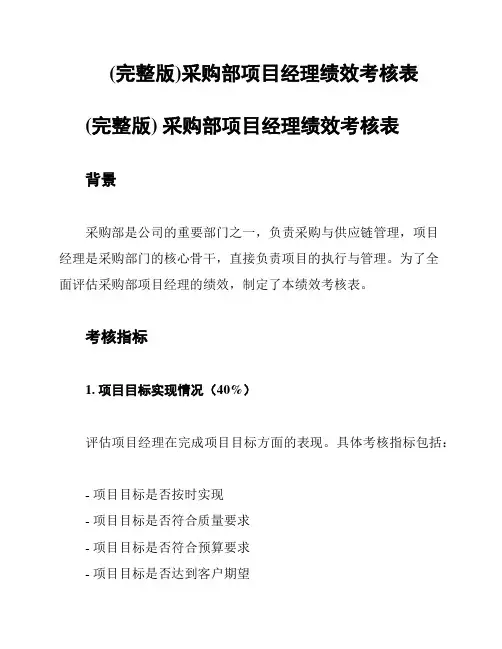 (完整版)采购部项目经理绩效考核表

(完整版) 采购部项目经理绩效考核表

背景

采购部是公司的重要部门之一，负责采购与供应链管理，项目经理是采购部门的核心骨干，直接负责项目的执行与管理。为了全面评估采购部项目经理的绩效，制定了本绩效考核表。

考核指标

1. 项目目标实现情况（40%）

评估项目经理在完成项目目标方面的表现。具体考核指标包括：

- 项目目标是否按时实现
- 项目目标是否符合质量要求
- 项目目标是否符合预算要求
- 项目目标是否达到客户期望